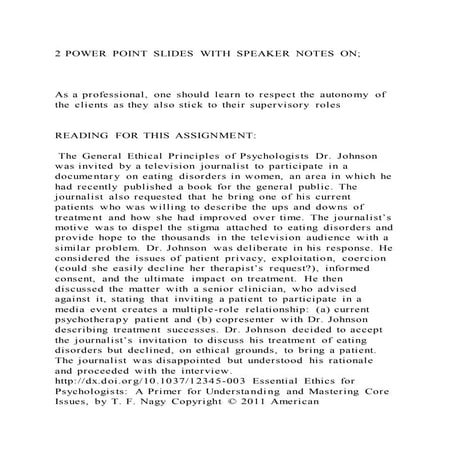 2 POWER POINT SLIDES WITH SPEAKER NOTES ON;

As a professional, one should learn to respect the autonomy of the clients as they also stick to their supervisory roles

READING FOR THIS ASSIGNMENT:

The General Ethical Principles of Psychologists Dr. Johnson was invited by a television journalist to participate in a documentary on eating disorders in women, an area in which he had recently published a book for the general public. The journalist also requested that he bring one of his current patients who was willing to describe the ups and downs of treatment and how she had improved over time. The journalist's motive was to dispel the stigma attached to eating disorders and provide hope to the thousands in the television audience with a similar problem. Dr. Johnson was deliberate in his response. He considered the issues of patient privacy, exploitation, coercion (could she easily decline her therapist's request?), informed consent, and the ultimate impact on treatment. He then discussed the matter with a senior clinician, who advised against it, stating that inviting a patient to participate in a media event creates a multiple-role relationship: (a) current psychotherapy patient and (b) copresenter with Dr. Johnson describing treatment successes. Dr. Johnson decided to accept the journalist's invitation to discuss his treatment of eating disorders but declined, on ethical grounds, to bring a patient. The journalist was disappointed but understood his rationale and proceeded with the interview. http://dx.doi.org/10.1037/12345-003 Essential Ethics for Psychologists: A Primer for Understanding and Mastering Core Issues, by T. F. Nagy Copyright © 2011 American